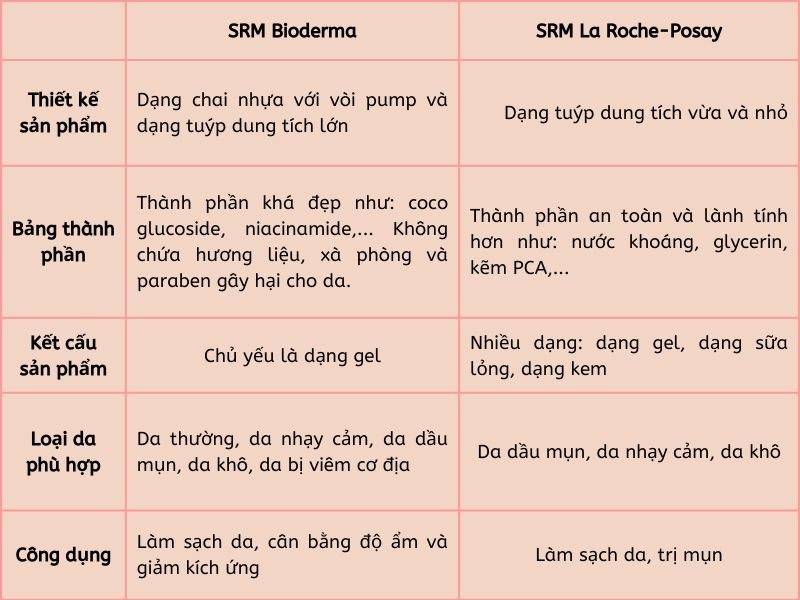 |  | SRM Bioderma | SRM La Roche-Posay |
|---|---|---|
| Thiết kế sản phẩm | Dạng chai nhựa với vòi pump và dạng tuýp dung tích lớn | Dạng tuýp dung tích vừa và nhỏ |
| Bảng thành phần | Thành phần khá đẹp như: coco glucoside, niacinamide,... Không chứa hương liệu, xà phòng và paraben gây hại cho da. | Thành phần an toàn và lành tính hơn như: nước khoáng, glycerin, kẽm PCA,... |
| Kết cấu sản phẩm | Chủ yếu là dạng gel | Nhiều dạng: dạng gel, dạng sữa lỏng, dạng kem |
| Loại da phù hợp | Da thường, da nhạy cảm, da dầu mụn, da khô, da bị viêm cơ địa | Da dầu mụn, da nhạy cảm, da khô |
| Công dụng | Làm sạch da, cân bằng độ ẩm và giảm kích ứng | Làm sạch da, trị mụn |